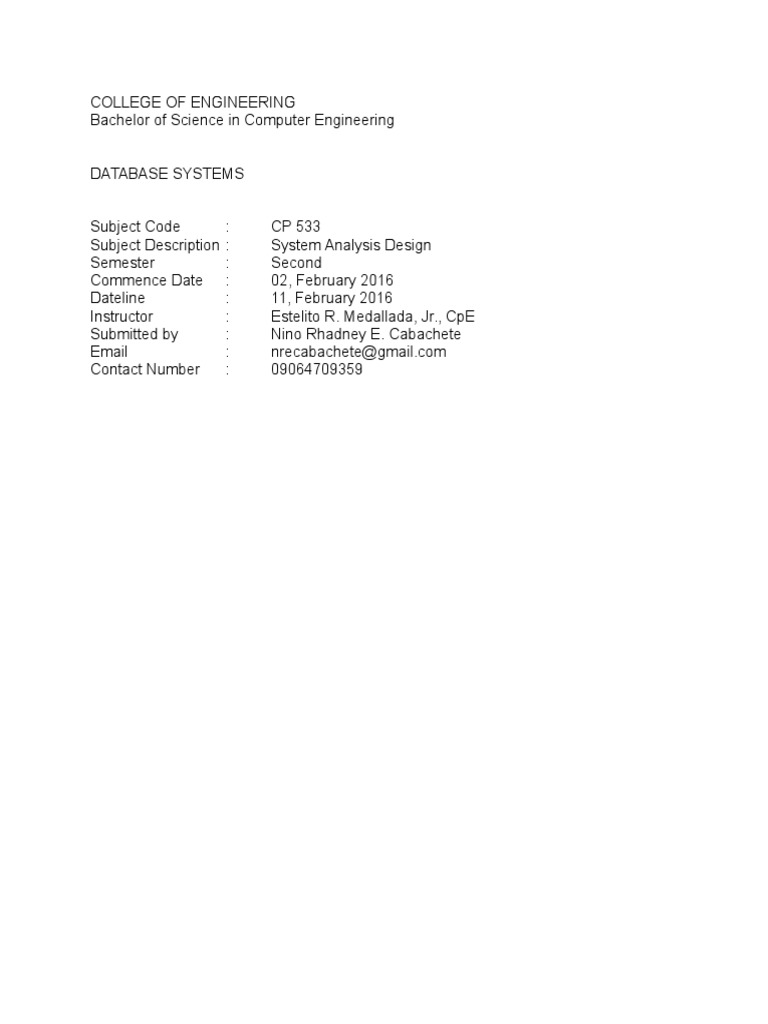 COLLEGE OF ENGINEERING
Bachelor of Science in Computer Engineering

DATABASE SYSTEMS

Subject Code : CP 533
Subject Description : System Analysis Design
Semester : Second
Commence Date : 02, February 2016
Dateline : 11, February 2016
Instructor : Estelito R. Medallada, Jr., CpE
Submitted by : Nino Rhadney E. Cabachete
Email : nrecabachete@gmail.com
Contact Number : 09064709359